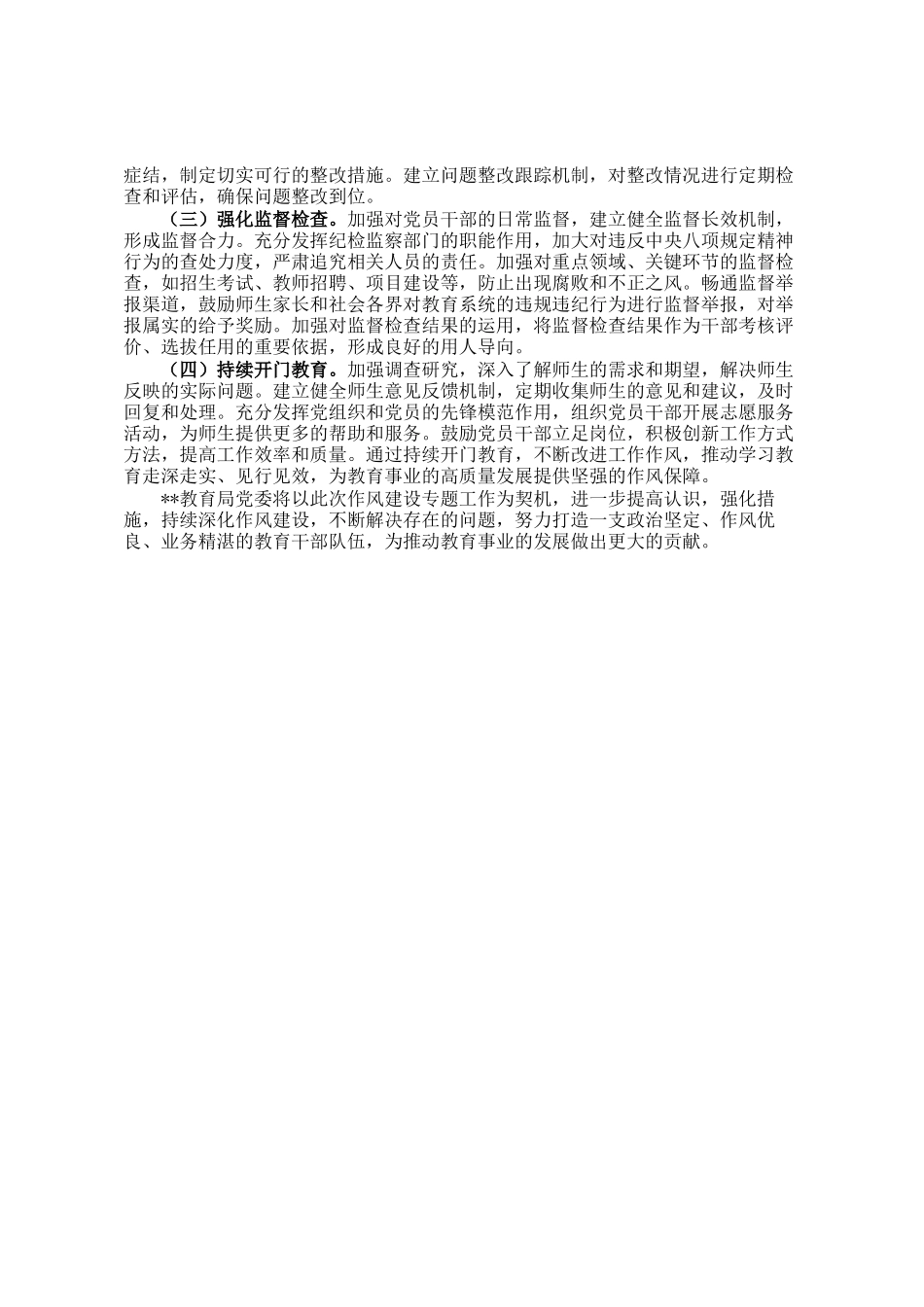 症结，制定切实可行的整改措施。建立问题整改跟踪机制，对整改情况进行定期检查和评估，确保问题整改到位。

（三）强化监督检查。加强对党员干部的日常监督，建立健全监督长效机制，形成监督合力。充分发挥纪检监察部门的职能作用，加大对违反中央八项规定精神行为的查处力度，严肃追究相关人员的责任。加强对重点领域、关键环节的监督检查，如招生考试、教师招聘、项目建设等，防止出现腐败和不正之风。畅通监督举报渠道，鼓励师生家长和社会各界对教育系统的违规违纪行为进行监督举报，对举报属实的给予奖励。加强对监督检查结果的运用，将监督检查结果作为干部考核评价、选拔任用的重要依据，形成良好的用人导向。

（四）持续开门教育。加强调查研究，深入了解师生的需求和期望，解决师生反映的实际问题。建立健全师生意见反馈机制，定期收集师生的意见和建议，及时回复和处理。充分发挥党组织和党员的先锋模范作用，组织党员干部开展志愿服务活动，为师生提供更多的帮助和服务。鼓励党员干部立足岗位，积极创新工作方式方法，提高工作效率和质量。通过持续开门教育，不断改进工作作风，推动学习教育走深走实、见行见效，为教育事业的高质量发展提供坚强的作风保障。

**教育局党委将以此次作风建设专题工作为契机，进一步提高认识，强化措施，持续深化作风建设，不断解决存在的问题，努力打造一支政治坚定、作风优良、业务精湛的教育干部队伍，为推动教育事业的发展做出更大的贡献。